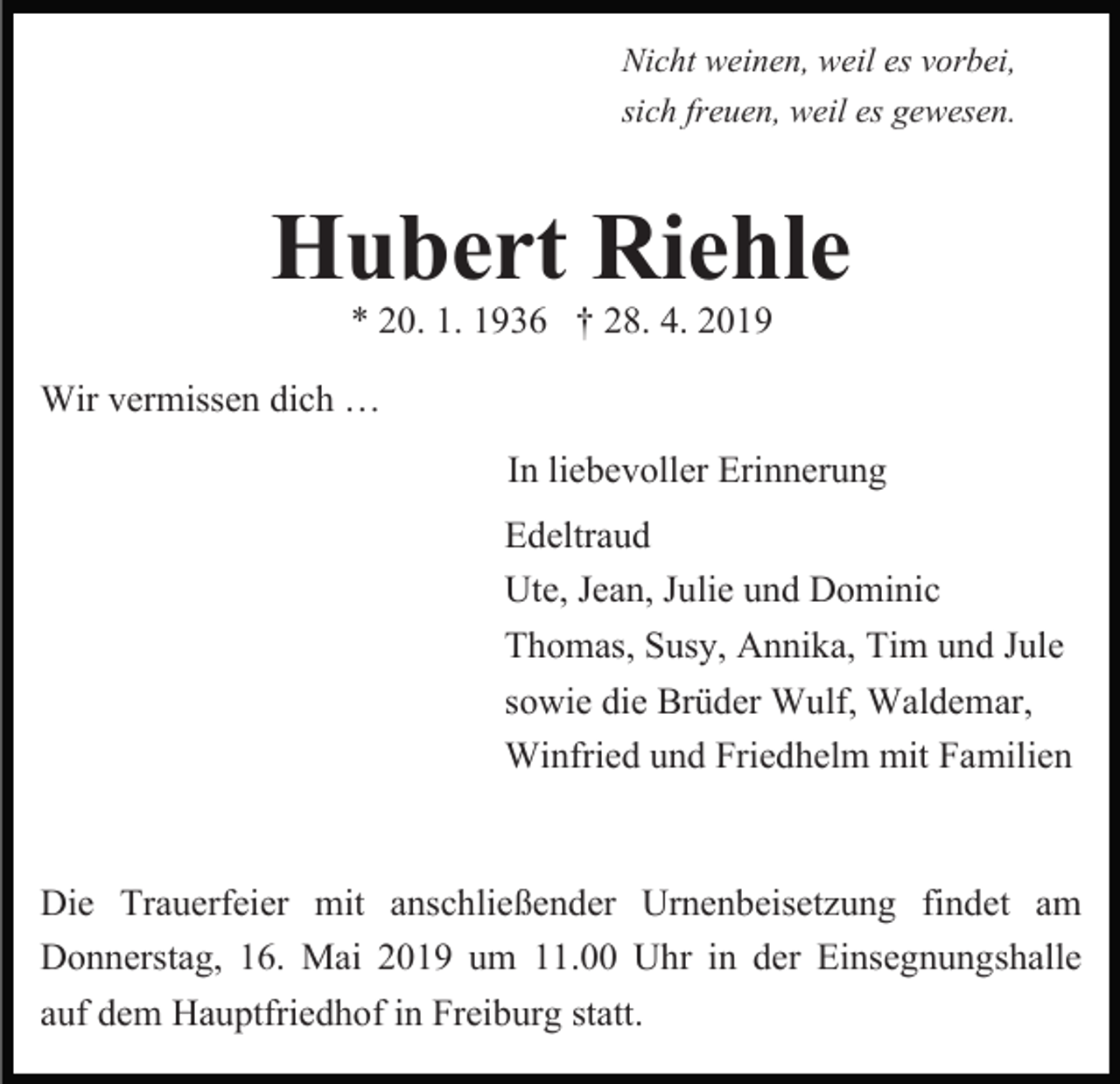 Nicht weinen, weil es vorbei,
sich freuen, weil es gewesen.

Hubert Riehle

* 20. 1. 1936 † 28. 4. 2019

Wir vermissen dich …

In liebevoller Erinnerung

Edeltraud
Ute, Jean, Julie und Dominic
Thomas, Susy, Annika, Tim und Jule
sowie die Brüder Wulf, Waldemar,
Winfried und Friedhelm mit Familien

Die Trauerfeier mit anschließender Urnenbeisetzung findet am Donnerstag, 16. Mai 2019 um 11.00 Uhr in der Einsegnungshalle auf dem Hauptfriedhof in Freiburg statt.